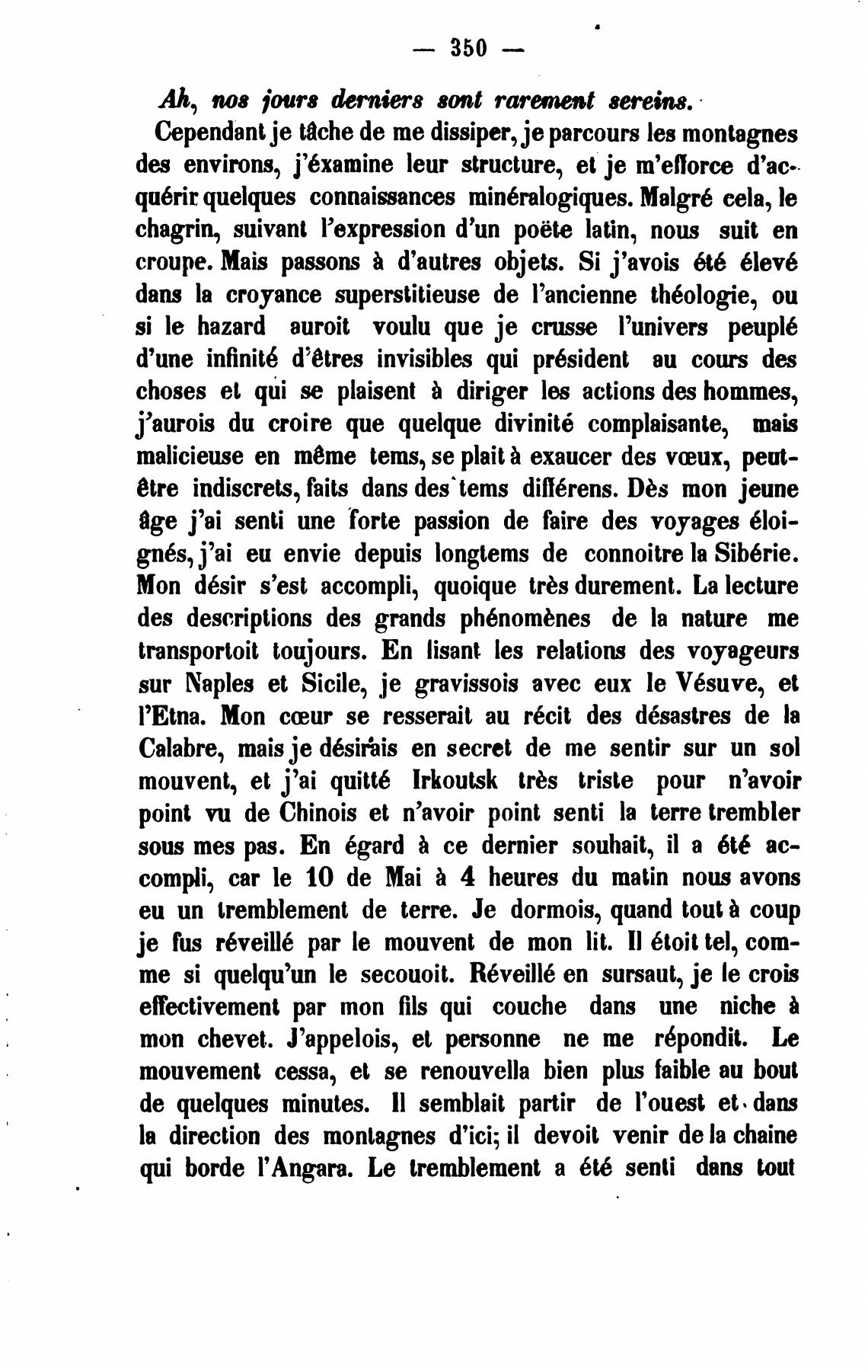 — 350 —

Ah, nos jours derniers sont rarement sereins.

Cependant je tâche de me dissiper, je parcours les montagnes des environs, j'éxamine leur structure, et je m'efforce d'acquérir quelques connaissances minéralogiques. Malgré cela, le chagrin, suivant l'expression d'un poëte latin, nous suit en croupe. Mais passons à d'autres objets. Si j'avois été élevé dans la croyance superstitieuse de l'ancienne théologie, ou si le hazard auroit voulu que je crusse l'univers peuplé d'une infinité d'êtres invisibles qui président au cours des choses et qui se plaisent à diriger les actions des hommes, j'aurois du croire que quelque divinité complaisante, mais malicieuse en même tems, se plait à exaucer des vœux, peut-être indiscrets, faits dans des tems différens. Dès mon jeune âge j'ai senti une forte passion de faire des voyages éloignés, j'ai eu envie depuis longtems de connoitre la Sibérie. Mon désir s'est accompli, quoique très durement. La lecture des descriptions des grands phénomènes de la nature me transportoit toujours. En lisant les relations des voyageurs sur Naples et Sicile, je gravissois avec eux le Vésuve, et l'Etna. Mon cœur se resserait au récit des désastres de la Calabre, mais je désirais en secret de me sentir sur un sol mouvent, et j'ai quitté Irkoutsk très triste pour n'avoir point vu de Chinois et n'avoir point senti la terre trembler sous mes pas. En égard à ce dernier souhait, il a été accompli, car le 10 de Mai à 4 heures du matin nous avons eu un tremblement de terre. Je dormois, quand tout à coup je fus réveillé par le mouvent de mon lit. Il étoit tel, comme si quelqu'un le secouoit. Réveillé en sursaut, je le crois effectivement par mon fils qui couche dans une niche à mon chevet. J'appelois, et personne ne me répondit. Le mouvement cessa, et se renouvella bien plus faible au bout de quelques minutes. Il semblait partir de l'ouest et dans la direction des montagnes d'ici; il devoit venir de la chaine qui borde l'Angara. Le tremblement a été senti dans tout